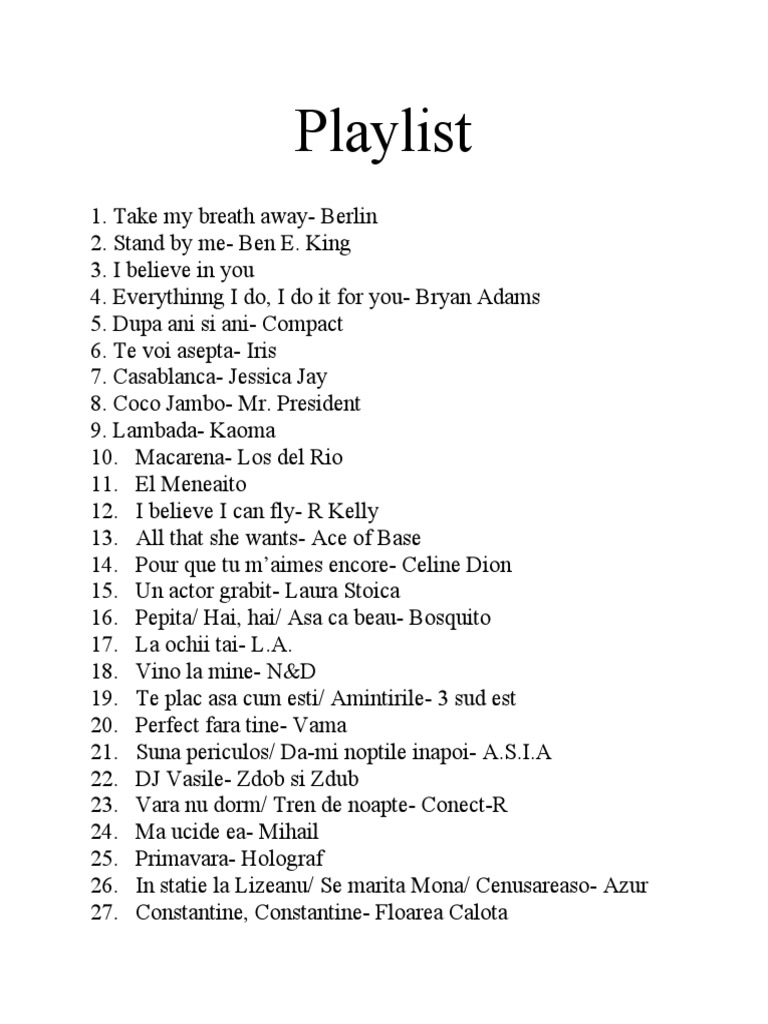 Playlist

1. Take my breath away- Berlin
2. Stand by me- Ben E. King
3. I believe in you
4. Everythinng I do, I do it for you- Bryan Adams
5. Dupa ani si ani- Compact
6. Te voi asepta- Iris
7. Casablanca- Jessica Jay
8. Coco Jambo- Mr. President
9. Lambada- Kaoma
10. Macarena- Los del Rio
11. El Meneaito
12. I believe I can fly- R Kelly
13. All that she wants- Ace of Base
14. Pour que tu m'aimes encore- Celine Dion
15. Un actor grabit- Laura Stoica
16. Pepita/ Hai, hai/ Asa ca beau- Bosquito
17. La ochii tai- L.A.
18. Vino la mine- N&D
19. Te plac asa cum esti/ Amintirile- 3 sud est
20. Perfect fara tine- Vama
21. Suna periculos/ Da-mi noptile inapoi- A.S.I.A
22. DJ Vasile- Zdob si Zdub
23. Vara nu dorm/ Tren de noapte- Conect-R
24. Ma ucide ea- Mihail
25. Primavara- Holograf
26. In statie la Lizeanu/ Se marita Mona/ Cenusareaso- Azur
27. Constantine, Constantine- Floarea Calota